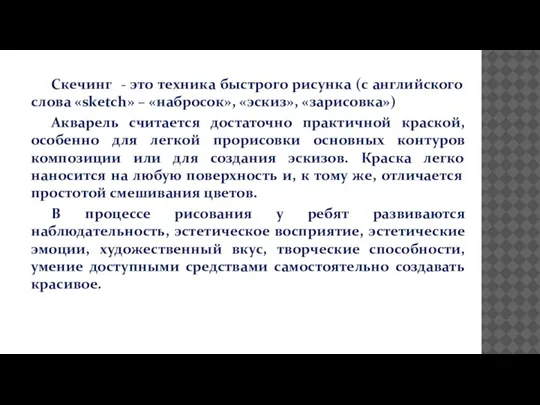 Скечинг - это техника быстрого рисунка (с английского слова «sketch» – «набросок», «эскиз», «зарисовка»)

Акварель считается достаточно практичной краской, особенно для легкой прорисовки основных контуров композиции или для создания эскизов. Краска легко наносится на любую поверхность и, к тому же, отличается простотой смешивания цветов.

В процессе рисования у ребят развиваются наблюдательность, эстетическое восприятие, эстетические эмоции, художественный вкус, творческие способности, умение доступными средствами самостоятельно создавать красивое.